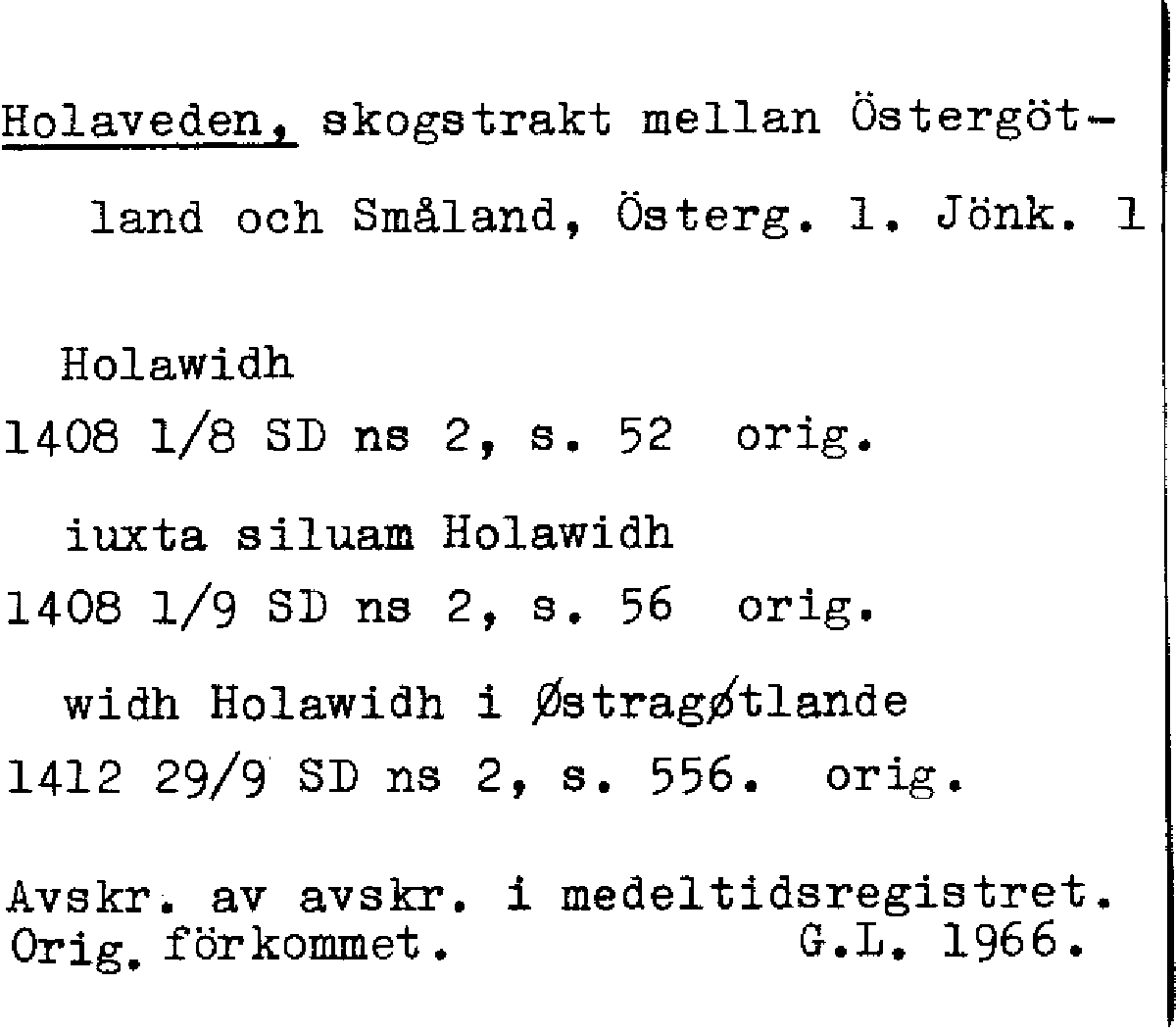 Holaveden, skogstrakt mellan Östergötland och Småland, Österg. l. Jönk. l

Holawidh
1408 1/8 SD ns 2, s. 52 orig.

iuxta siluam Holawidh
1408 1/9 SD ns 2, s. 56 orig.

widh Holawidh i Østragøtlande
1412 29/9 SD ns 2, s. 556. orig.

Avskr. av avskr. i medeltidsregistret.
Orig. förkommet. G.L. 1966.